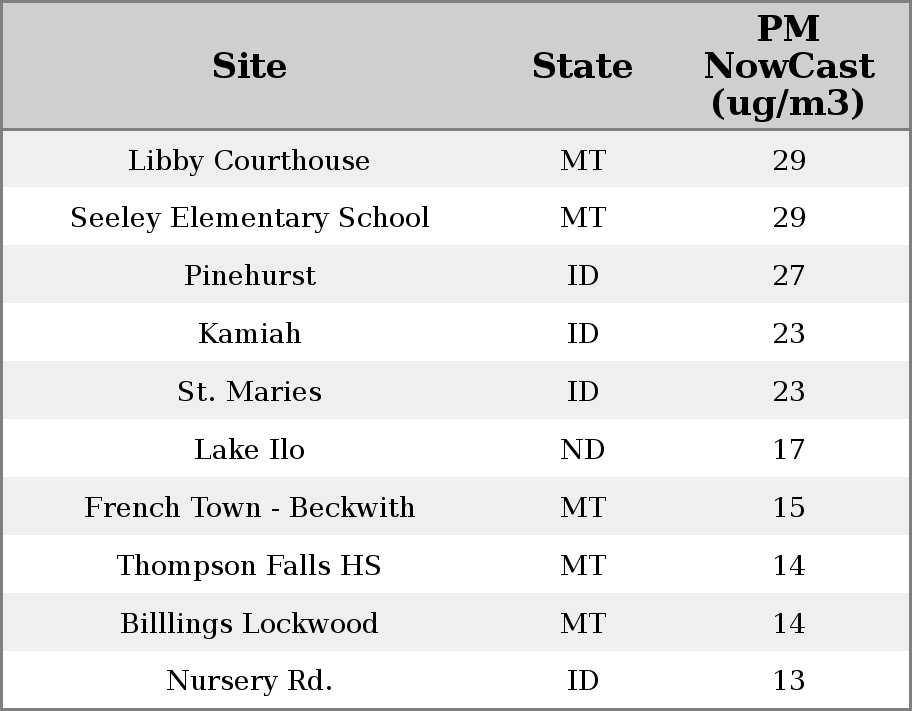 | Site | State | PM NowCast (ug/m3) |
|---|---|---|
| Libby Courthouse | MT | 29 |
| Seeley Elementary School | MT | 29 |
| Pinehurst | ID | 27 |
| Kamiah | ID | 23 |
| St. Maries | ID | 23 |
| Lake Ilo | ND | 17 |
| French Town - Beckwith | MT | 15 |
| Thompson Falls HS | MT | 14 |
| Billlings Lockwood | MT | 14 |
| Nursery Rd. | ID | 13 |